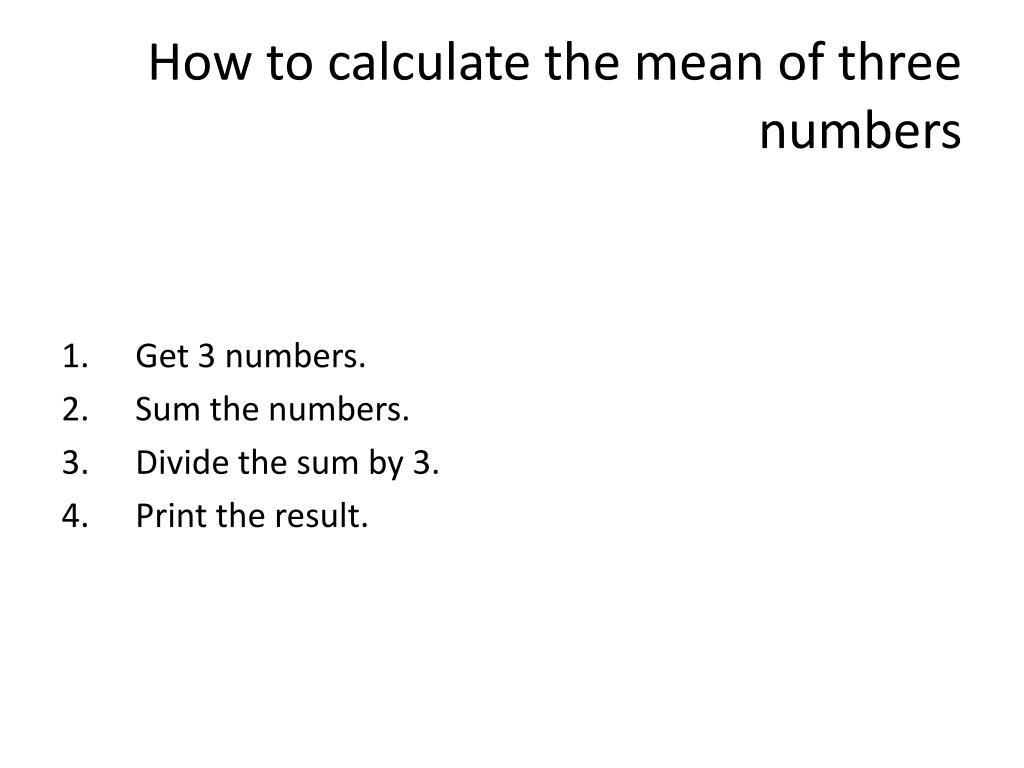 How to calculate the mean of three numbers

1. Get 3 numbers.
2. Sum the numbers.
3. Divide the sum by 3.
4. Print the result.